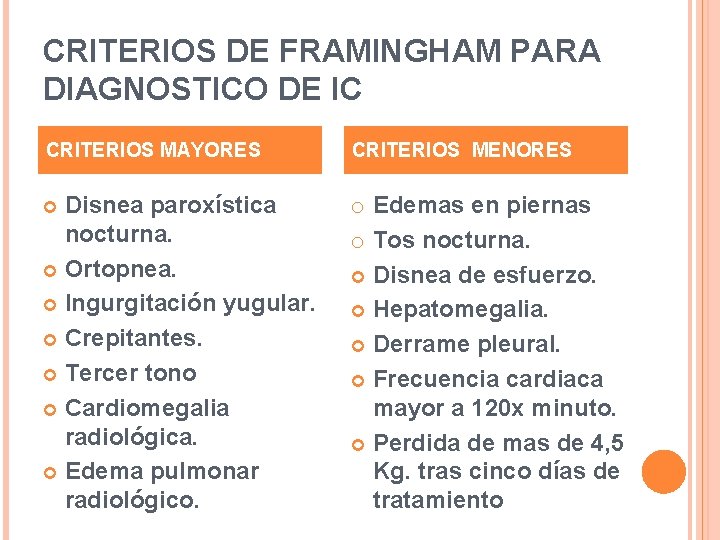 CRITERIOS DE FRAMINGHAM PARA DIAGNOSTICO DE IC

CRITERIOS MAYORES

- Disnea paroxística nocturna.
- Ortopnea.
- Ingurgitación yugular.
- Crepitantes.
- Tercer tono
- Cardiomegalia radiológica.
- Edema pulmonar radiológico.

CRITERIOS MENORES

- Edemas en piernas
- Tos nocturna.
- Disnea de esfuerzo.
- Hepatomegalia.
- Derrame pleural.
- Frecuencia cardiaca mayor a 120x minuto.
- Perdida de mas de 4,5 Kg. tras cinco días de tratamiento